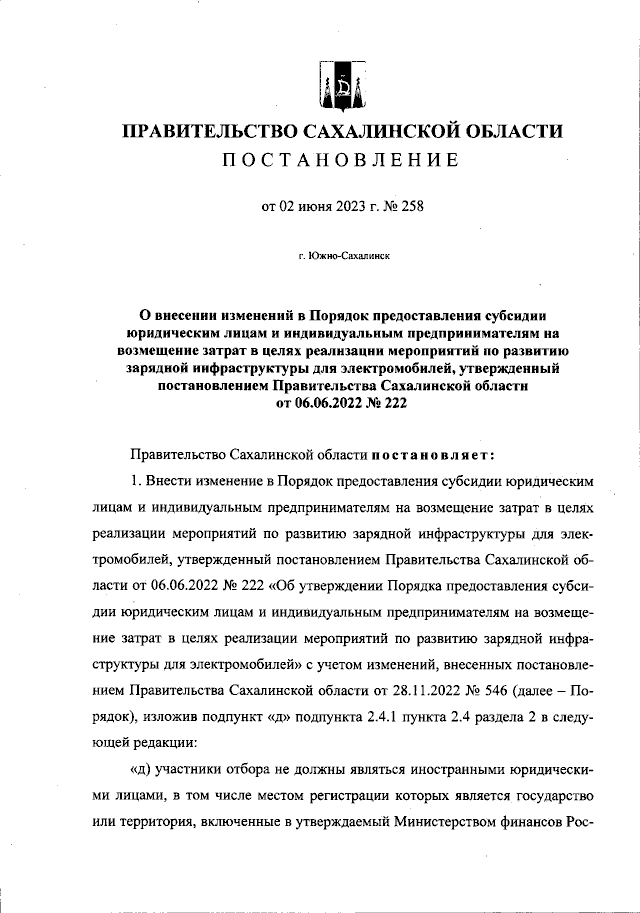 ПРАВИТЕЛЬСТВО САХАЛИНСКОЙ ОБЛАСТИ
ПОСТАНОВЛЕНИЕ

от 02 июня 2023 г. № 258

г. Южно-Сахалинск

О внесении изменений в Порядок предоставления субсидии юридическим лицам и индивидуальным предпринимателям на возмещение затрат в целях реализации мероприятий по развитию зарядной инфраструктуры для электромобилей, утвержденный постановлением Правительства Сахалинской области от 06.06.2022 № 222

Правительство Сахалинской области постановляет:

1. Внести изменение в Порядок предоставления субсидии юридическим лицам и индивидуальным предпринимателям на возмещение затрат в целях реализации мероприятий по развитию зарядной инфраструктуры для электромобилей, утвержденный постановлением Правительства Сахалинской области от 06.06.2022 № 222 «Об утверждении Порядка предоставления субсидии юридическим лицам и индивидуальным предпринимателям на возмещение затрат в целях реализации мероприятий по развитию зарядной инфраструктуры для электромобилей» с учетом изменений, внесенных постановлением Правительства Сахалинской области от 28.11.2022 № 546 (далее – Порядок), изложив подпункт «д» подпункта 2.4.1 пункта 2.4 раздела 2 в следующей редакции:

«д) участники отбора не должны являться иностранными юридическими лицами, в том числе местом регистрации которых является государство или территория, включенные в утверждаемый Министерством финансов Рос-